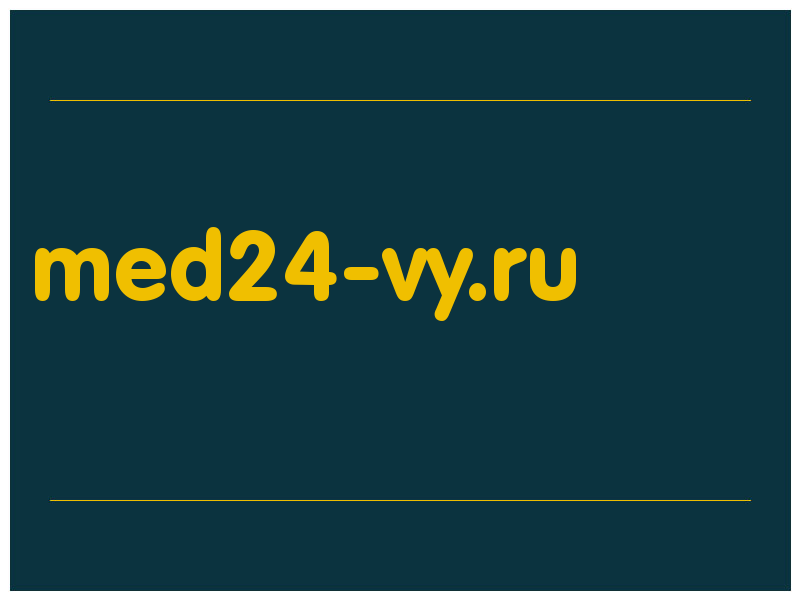 med24-vy.ru